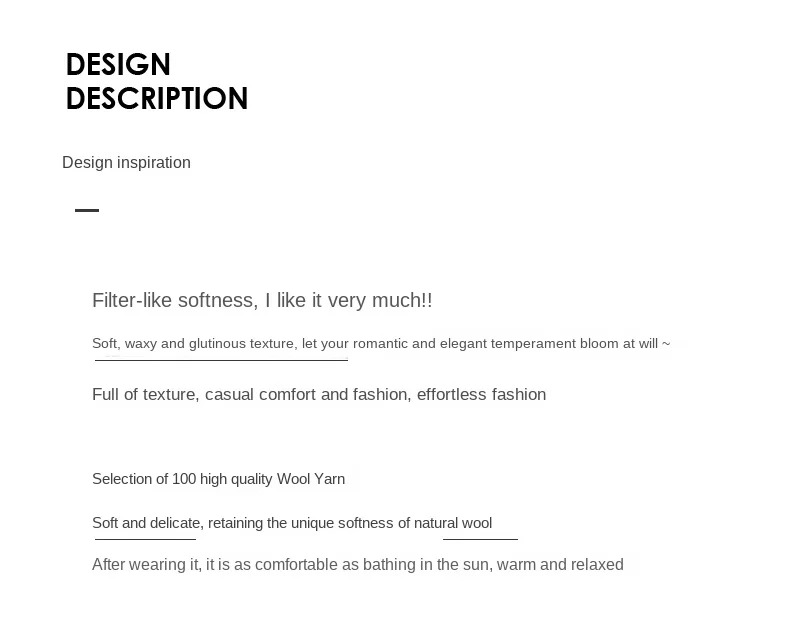 DESIGN DESCRIPTION

Design inspiration

Filter-like softness, I like it very much!!

Soft, waxy and glutinous texture, let your romantic and elegant temperament bloom at will ~

Full of texture, casual comfort and fashion, effortless fashion

Selection of 100 high quality Wool Yarn

Soft and delicate, retaining the unique softness of natural wool

After wearing it, it is as comfortable as bathing in the sun, warm and relaxed